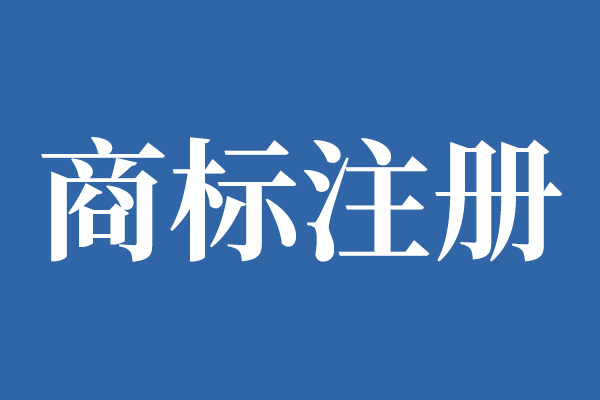 商标注册